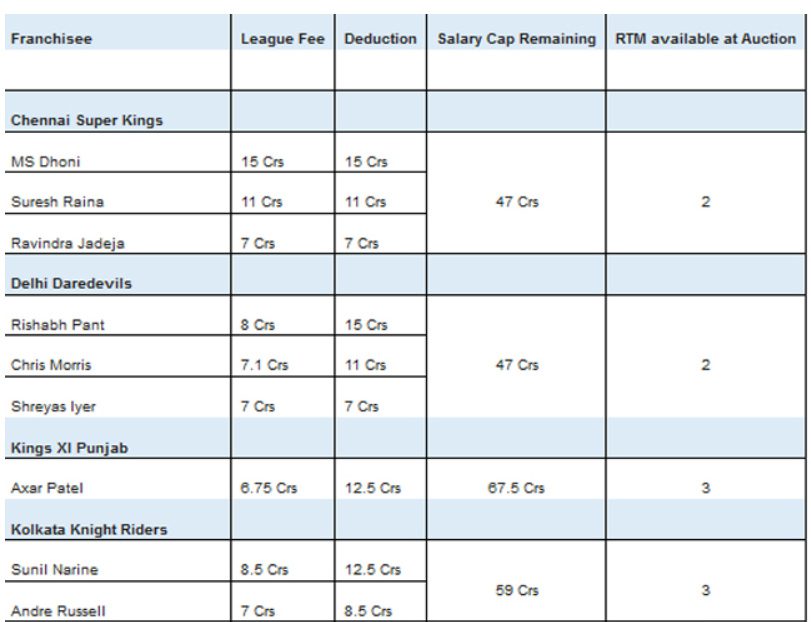 | Franchisee | League Fee | Deduction | Salary Cap Remaining | RTM available at Auction |
|---|---|---|---|---|
| | | | | |
| Chennai Super Kings | | | | |
| MS Dhoni | 15 Crs | 15 Crs | 47 Crs | 2 |
| Suresh Raina | 11 Crs | 11 Crs | | |
| Ravindra Jadeja | 7 Crs | 7 Crs | | |
| Delhi Daredevils | | | | |
| Rishabh Pant | 8 Crs | 15 Crs | 47 Crs | 2 |
| Chris Morris | 7.1 Crs | 11 Crs | | |
| Shreyas Iyer | 7 Crs | 7 Crs | | |
| Kings XI Punjab | | | | |
| Axar Patel | 6.75 Crs | 12.5 Crs | 67.5 Crs | 3 |
| Kolkata Knight Riders | | | | |
| Sunil Narine | 8.5 Crs | 12.5 Crs | 59 Crs | 3 |
| Andre Russell | 7 Crs | 8.5 Crs | | |